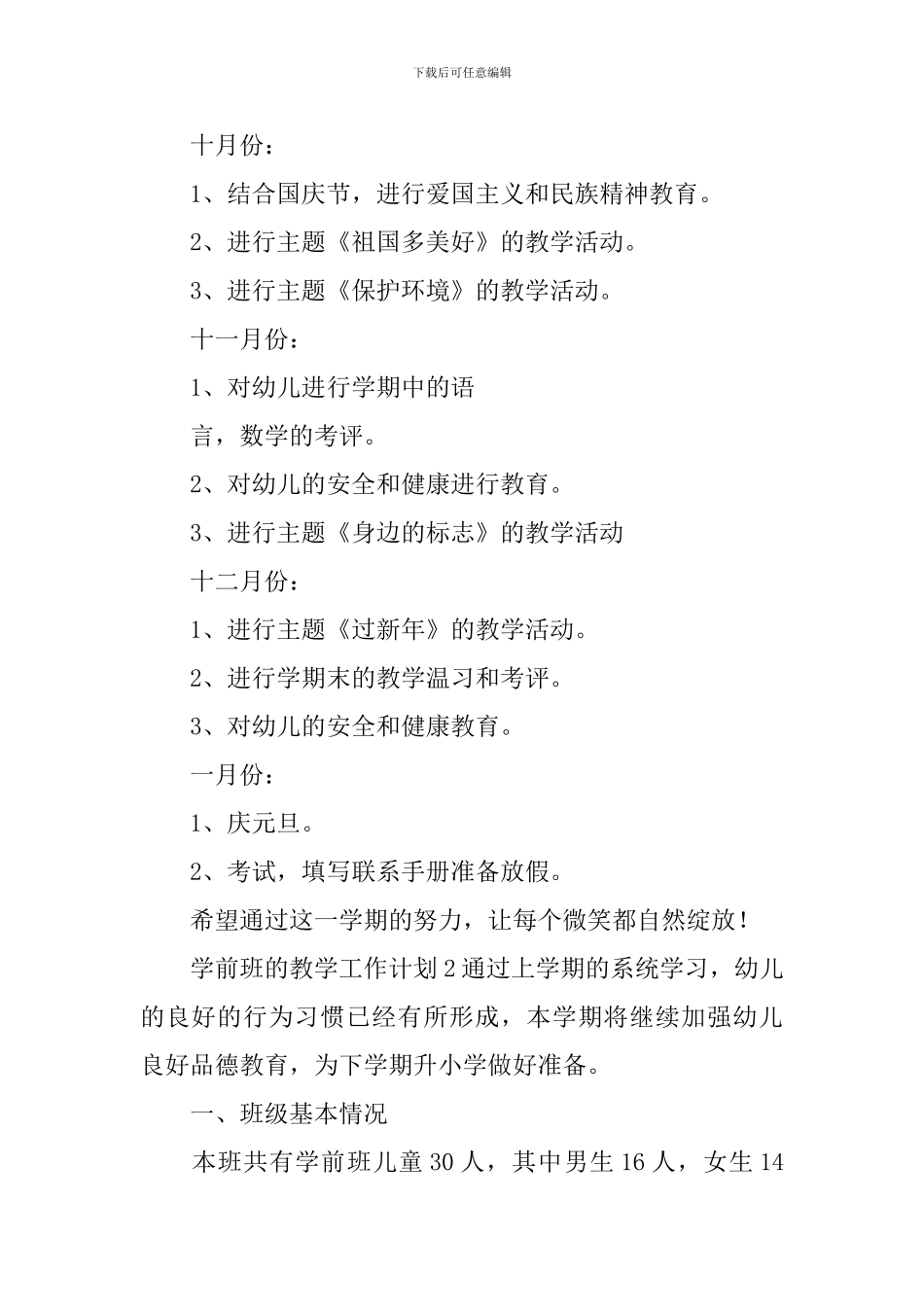 下载后可任意编辑

十月份：

1、结合国庆节，进行爱国主义和民族精神教育。

2、进行主题《祖国多美好》的教学活动。

3、进行主题《保护环境》的教学活动。

十一月份：

1、对幼儿进行学期中的语

言，数学的考评。

2、对幼儿的安全和健康进行教育。

3、进行主题《身边的标志》的教学活动

十二月份：

1、进行主题《过新年》的教学活动。

2、进行学期末的教学温习和考评。

3、对幼儿的安全和健康教育。

一月份：

1、庆元旦。

2、考试，填写联系手册准备放假。

希望通过这一学期的努力，让每个微笑都自然绽放！

学前班的教学工作计划2通过上学期的系统学习，幼儿的良好的行为习惯已经有所形成，本学期将继续加强幼儿良好品德教育，为下学期升小学做好准备。

一、班级基本情况

本班共有学前班儿童30人，其中男生16人，女生14